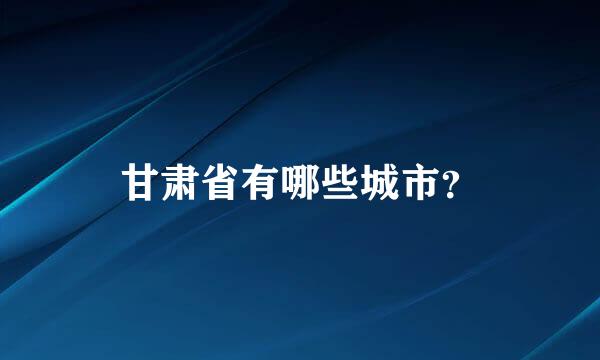 甘肃省有哪些城市?